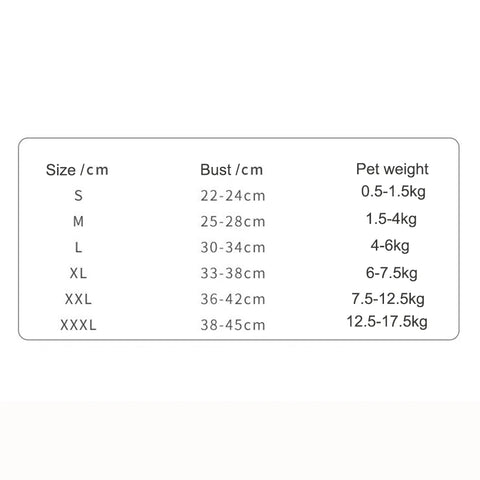 | Size /cm | Bust /cm | Pet weight |
|---|---|---|
| S | 22-24cm | 0.5-1.5kg |
| M | 25-28cm | 1.5-4kg |
| L | 30-34cm | 4-6kg |
| XL | 33-38cm | 6-7.5kg |
| XXL | 36-42cm | 7.5-12.5kg |
| XXXL | 38-45cm | 12.5-17.5kg |